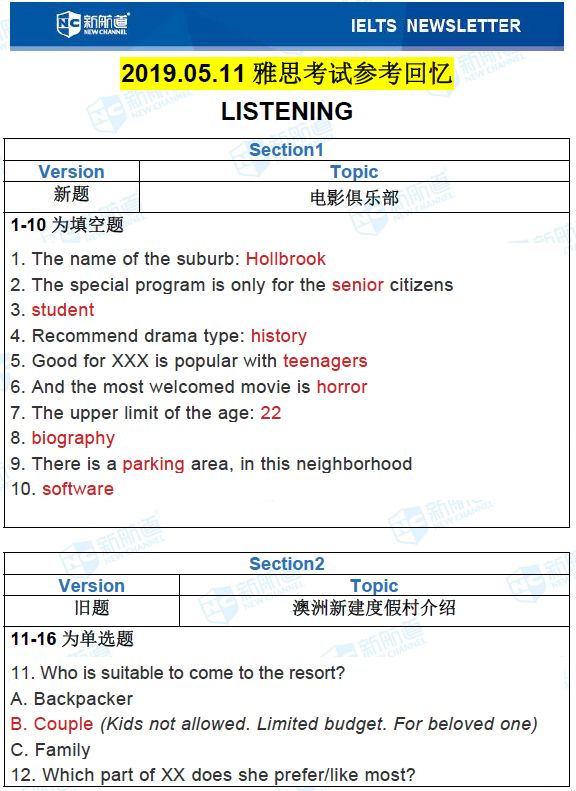 新航道 NEW CHANNEL

IELTS NEWSLETTER

2019.05.11 雅思考试参考回忆

LISTENING

| Section1 | |
|---|---|
| Version | Topic |
| 新题 | 电影俱乐部 |

1-10 为填空题

1. The name of the suburb: Hollbrook
2. The special program is only for the senior citizens
3. student
4. Recommend drama type: history
5. Good for XXX is popular with teenagers
6. And the most welcomed movie is horror
7. The upper limit of the age: 22
8. biography
9. There is a parking area, in this neighborhood
10. software

| Section2 | |
|---|---|
| Version | Topic |
| 旧题 | 澳洲新建度假村介绍 |

11-16 为单选题

11. Who is suitable to come to the resort?
A. Backpacker
B. Couple (Kids not allowed. Limited budget. For beloved one)
C. Family
12. Which part of XX does she prefer/like most?